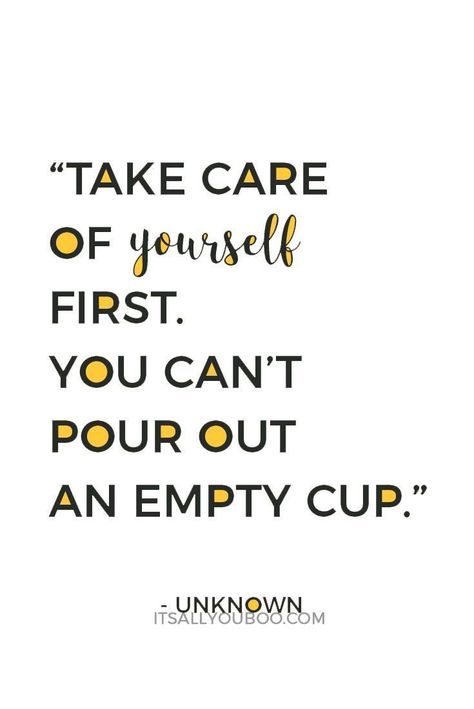 “TAKE CARE OF yourself FIRST. YOU CAN’T POUR OUT AN EMPTY CUP.”

- UNKNOWN

ITSALLYOUBOO.COM